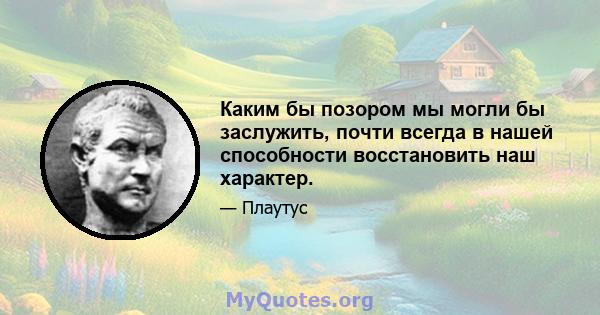 Каким бы позором мы могли бы заслужить, почти всегда в нашей способности восстановить наш характер.

— Плаутус

MyQuotes.org